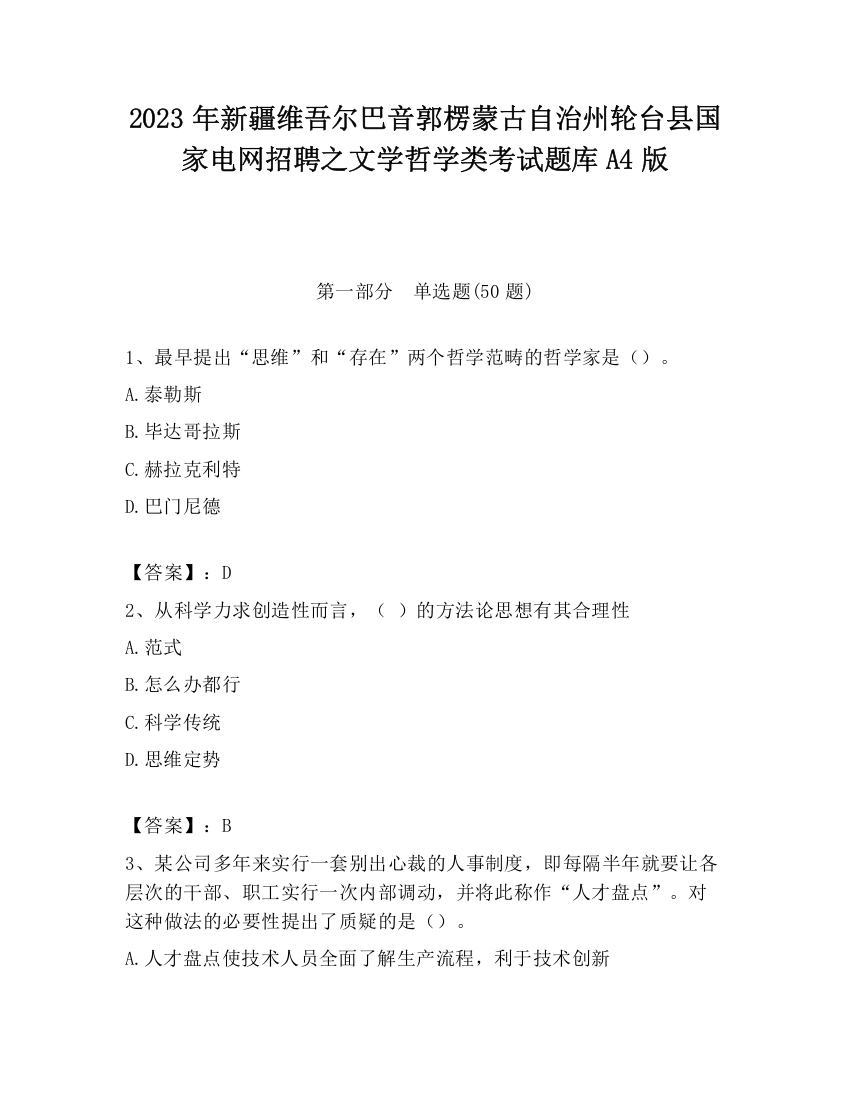 2023 年新疆维吾尔巴音郭楞蒙古自治州轮台县国家电网招聘之文学哲学类考试题库 A4 版

第一部分　单选题(50 题)

1、最早提出“思维”和“存在”两个哲学范畴的哲学家是（）。

A.泰勒斯

B.毕达哥拉斯

C.赫拉克利特

D.巴门尼德

【答案】：D

2、从科学力求创造性而言，（ ）的方法论思想有其合理性

A.范式

B.怎么办都行

C.科学传统

D.思维定势

【答案】：B

3、某公司多年来实行一套别出心裁的人事制度，即每隔半年就要让各层次的干部、职工实行一次内部调动，并将此称作“人才盘点”。对这种做法的必要性提出了质疑的是（）。

A.人才盘点使技术人员全面了解生产流程，利于技术创新